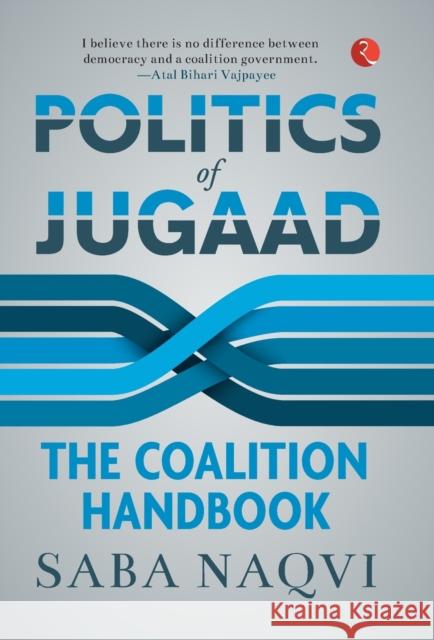 I believe there is no difference between democracy and a coalition government.
—Atal Bihari Vajpayee

POLITICS
of
JUGAAD

THE COALITION HANDBOOK

SABA NAQVI